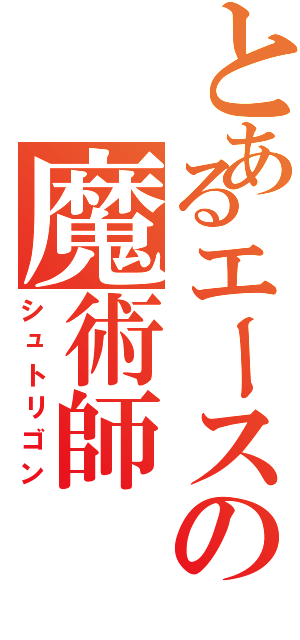 とあるエースの魔術師
シュトリゴン